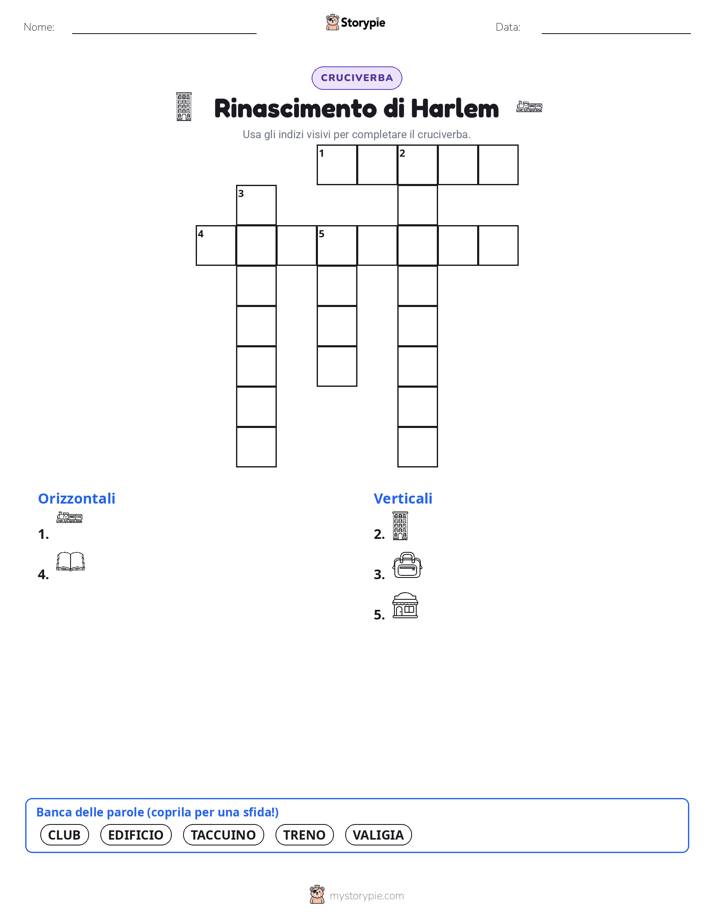 Nome: Storypie Data:

CRUCIVERBA

Rinascimento di Harlem

Usa gli indizi visivi per completare il cruciverba.

1 2
3
4 5

Orizzontali
1.
4.

Verticali
2.
3.
5.

Banca delle parole (coprila per una sfida!)
CLUB EDIFICIO TACCUINO TRENO VALIGIA

mystorypie.com